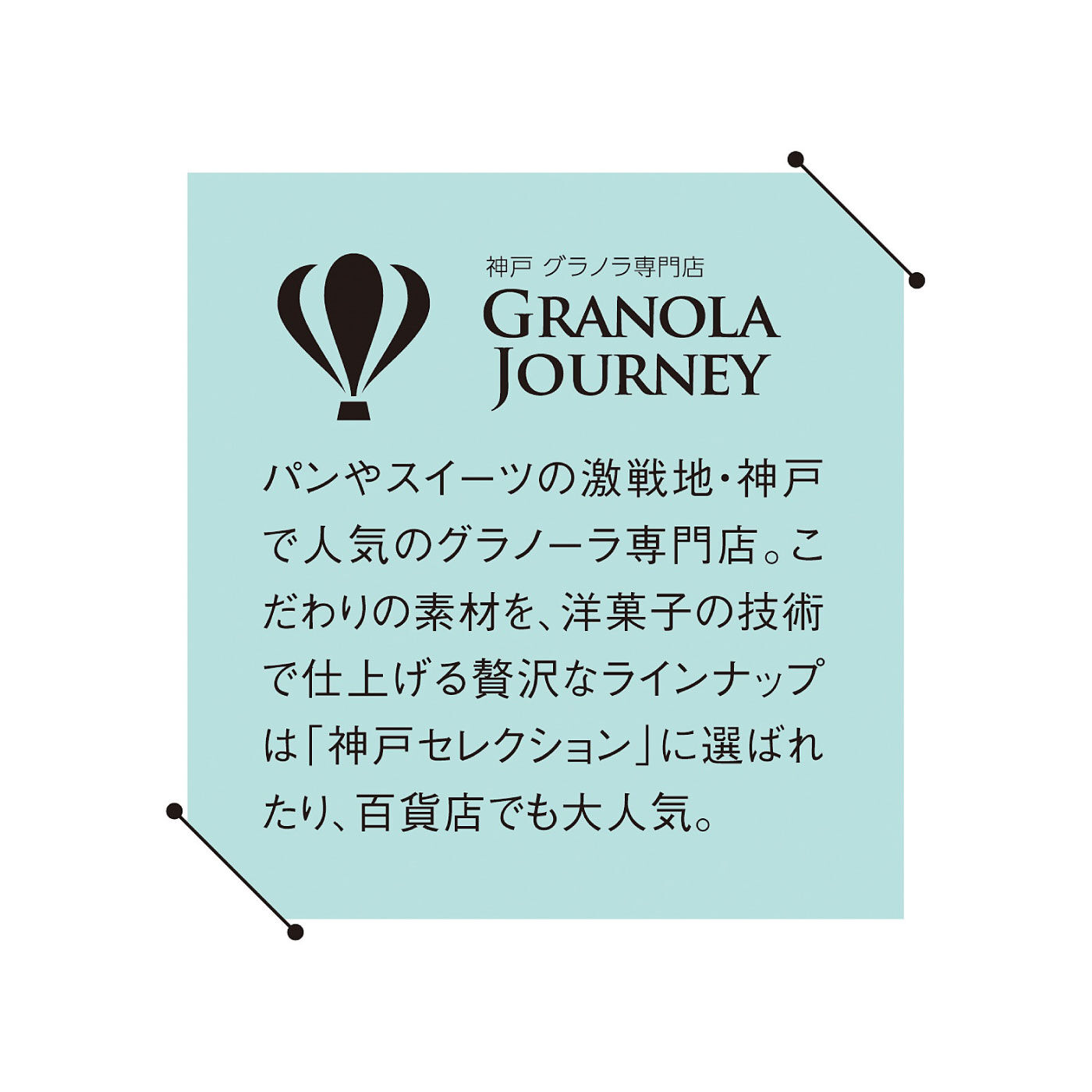 神戸 グラノラ専門店
GRANOLA
JOURNEY

パンやスイーツの激戦地・神戸で人気のグラノーラ専門店。こだわりの素材を、洋菓子の技術で仕上げる贅沢なラインナップは「神戸セレクション」に選ばれたり、百貨店でも大人気。